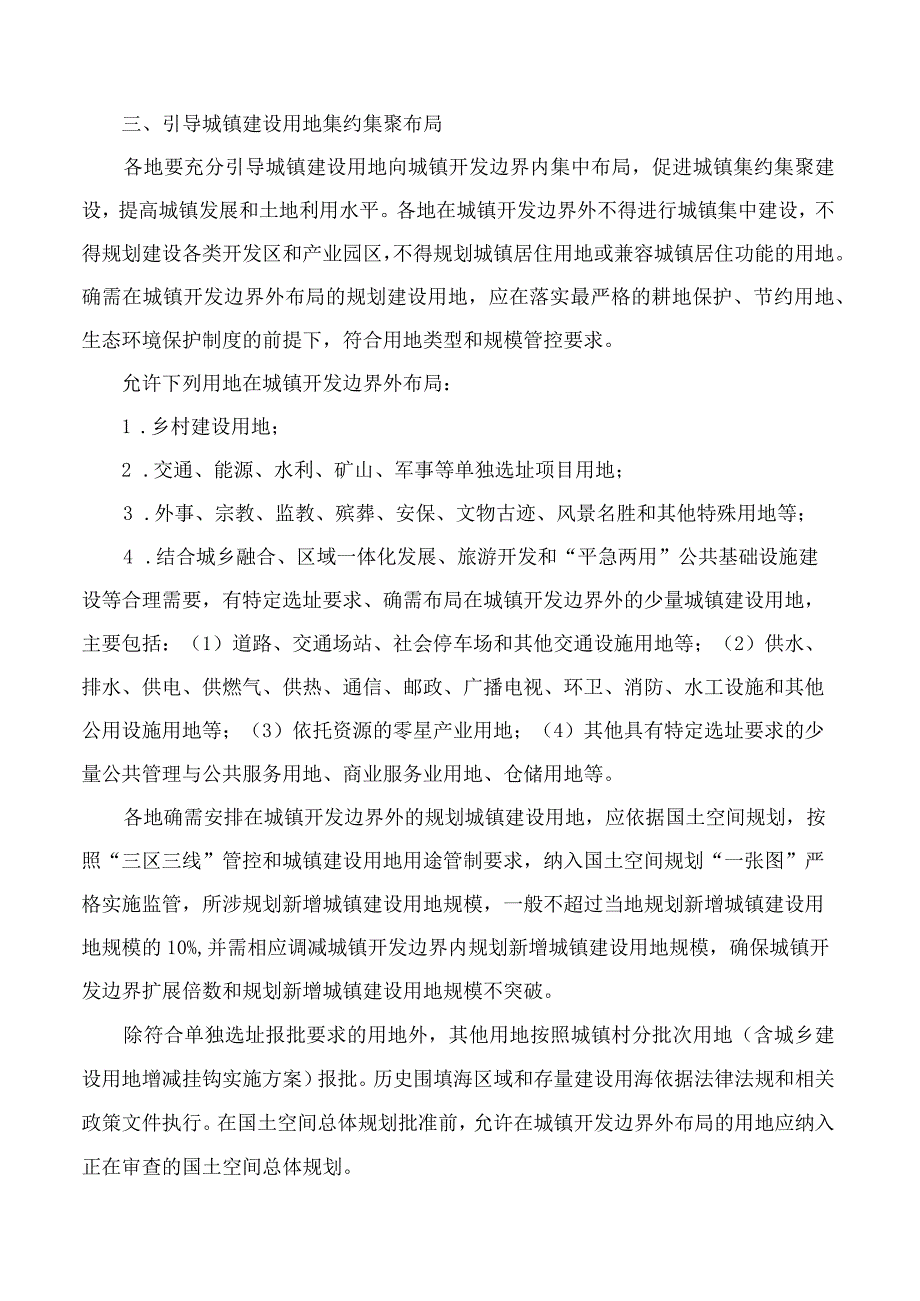 三、引导城镇建设用地集约集聚布局

各地要充分引导城镇建设用地向城镇开发边界内集中布局，促进城镇集约集聚建设，提高城镇发展和土地利用水平。各地在城镇开发边界外不得进行城镇集中建设，不得规划建设各类开发区和产业园区，不得规划城镇居住用地或兼容城镇居住功能的用地。确需在城镇开发边界外布局的规划建设用地，应在落实最严格的耕地保护、节约用地、生态环境保护制度的前提下，符合用地类型和规模管控要求。

允许下列用地在城镇开发边界外布局：

1．乡村建设用地；

2．交通、能源、水利、矿山、军事等单独选址项目用地；

3．外事、宗教、监教、殡葬、安保、文物古迹、风景名胜和其他特殊用地等；

4．结合城乡融合、区域一体化发展、旅游开发和“平急两用”公共基础设施建设等合理需要，有特定选址要求、确需布局在城镇开发边界外的少量城镇建设用地，主要包括：（1）道路、交通场站、社会停车场和其他交通设施用地等；（2）供水、排水、供电、供燃气、供热、通信、邮政、广播电视、环卫、消防、水工设施和其他公用设施用地等；（3）依托资源的零星产业用地；（4）其他具有特定选址要求的少量公共管理与公共服务用地、商业服务业用地、仓储用地等。

各地确需安排在城镇开发边界外的规划城镇建设用地，应依据国土空间规划，按照“三区三线”管控和城镇建设用地用途管制要求，纳入国土空间规划“一张图”严格实施监管，所涉规划新增城镇建设用地规模，一般不超过当地规划新增城镇建设用地规模的10%,并需相应调减城镇开发边界内规划新增城镇建设用地规模，确保城镇开发边界扩展倍数和规划新增城镇建设用地规模不突破。

除符合单独选址报批要求的用地外，其他用地按照城镇村分批次用地（含城乡建设用地增减挂钩实施方案）报批。历史围填海区域和存量建设用海依据法律法规和相关政策文件执行。在国土空间总体规划批准前，允许在城镇开发边界外布局的用地应纳入正在审查的国土空间总体规划。